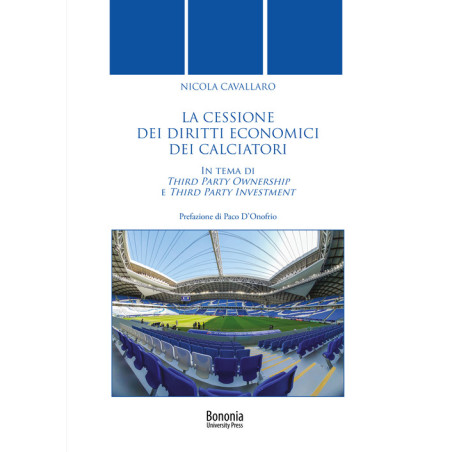 NICOLA CAVALLARO

LA CESSIONE
DEI DIRITTI ECONOMICI
DEI CALCIATORI

IN TEMA DI
THIRD PARTY OWNERSHIP
E THIRD PARTY INVESTMENT

Prefazione di Paco D'Onofrio

Bononia
University Press